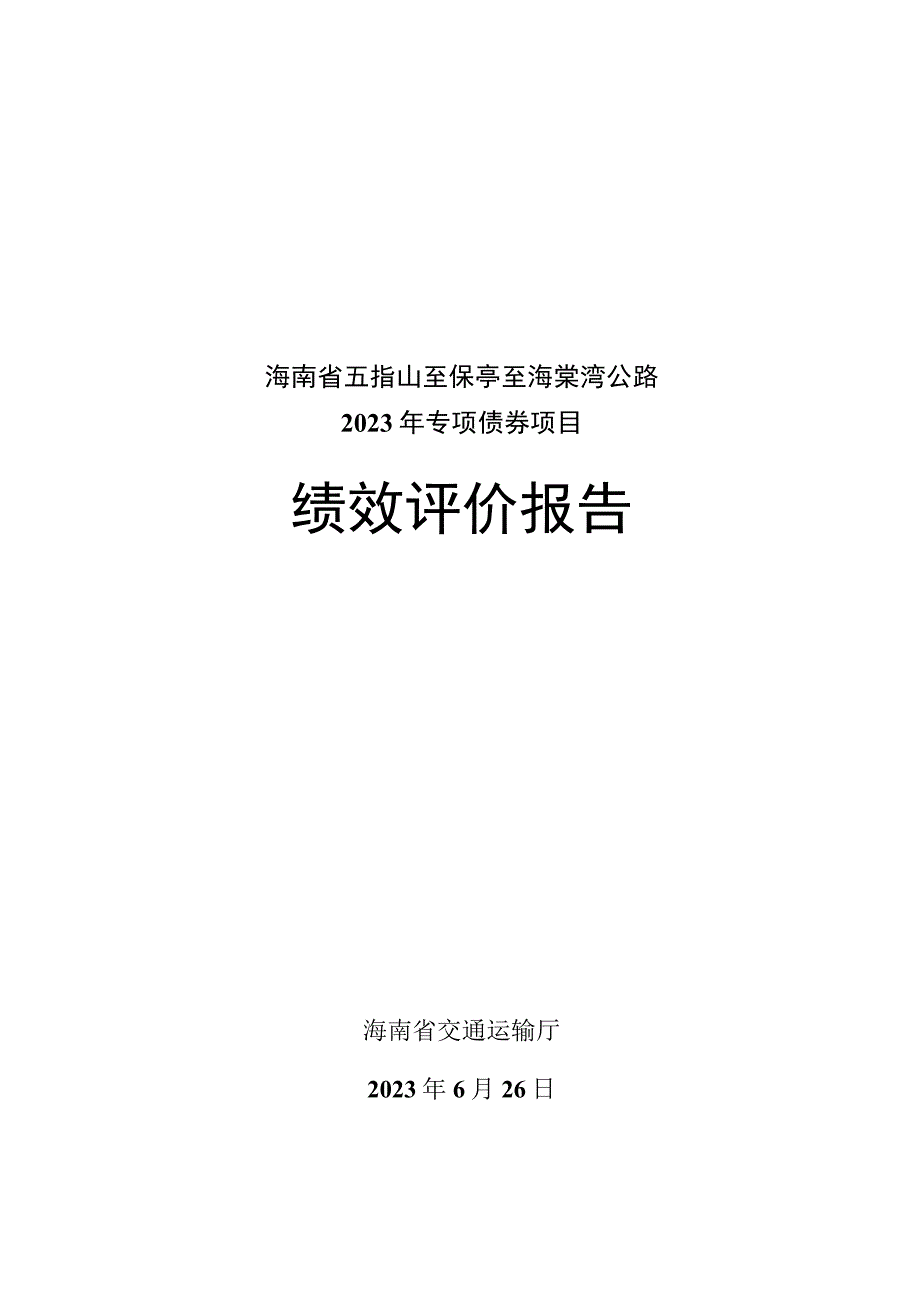 海南省五指山至保亭至海棠湾公路
2023年专项债券项目

绩效评价报告

海南省交通运输厅

2023年6月26日